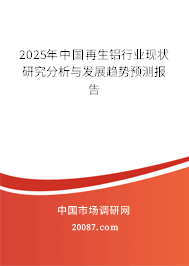 2025年中国再生铝行业现状研究分析与发展趋势预测报告

中国市场调研网

20087.com